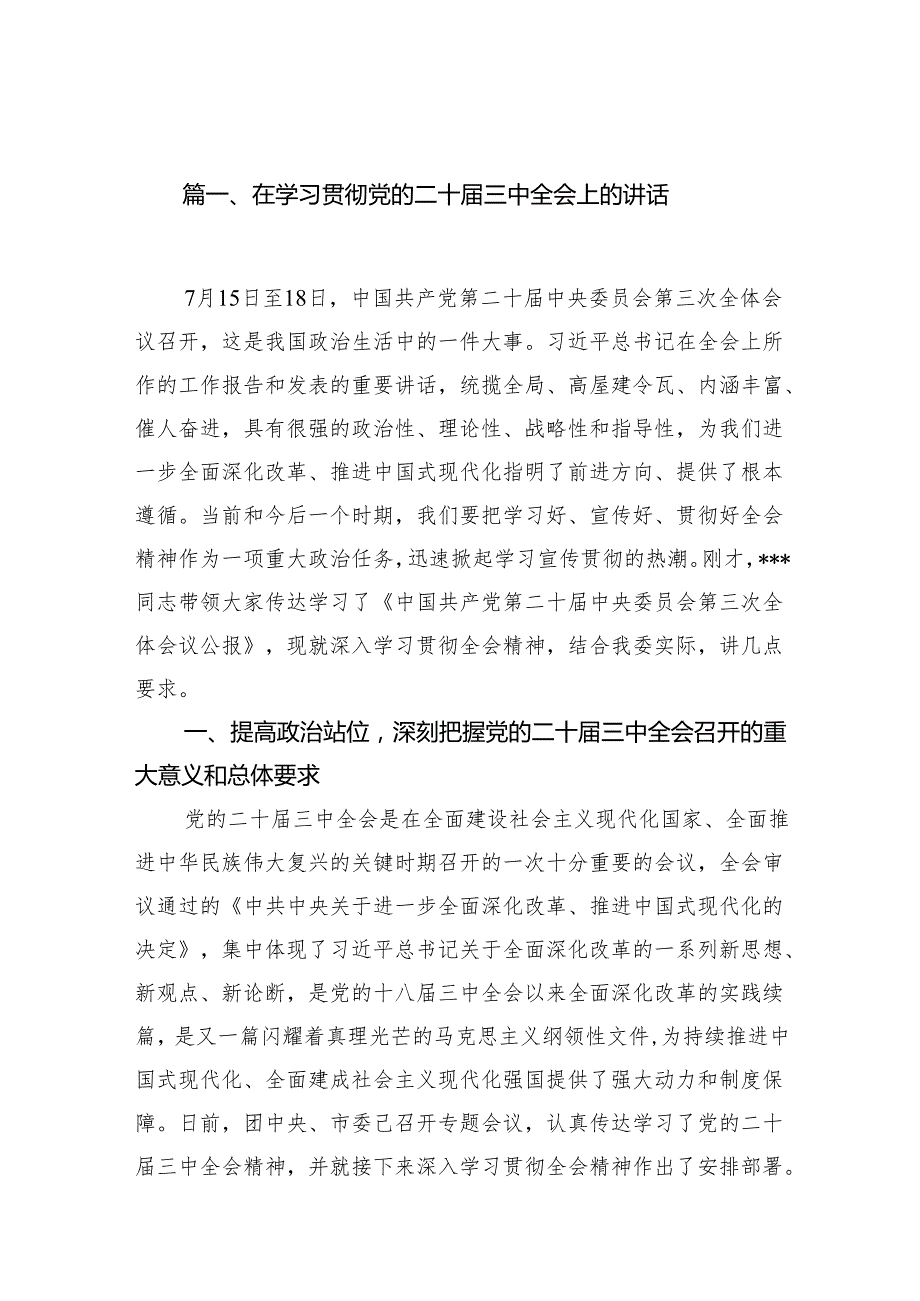 篇一、在学习贯彻党的二十届三中全会上的讲话

7月15日至18日，中国共产党第二十届中央委员会第三次全体会议召开，这是我国政治生活中的一件大事。习近平总书记在全会上所作的工作报告和发表的重要讲话，统揽全局、高屋建令瓦、内涵丰富、催人奋进，具有很强的政治性、理论性、战略性和指导性，为我们进一步全面深化改革、推进中国式现代化指明了前进方向、提供了根本遵循。当前和今后一个时期，我们要把学习好、宣传好、贯彻好全会精神作为一项重大政治任务，迅速掀起学习宣传贯彻的热潮。刚才，***同志带领大家传达学习了《中国共产党第二十届中央委员会第三次全体会议公报》，现就深入学习贯彻全会精神，结合我委实际，讲几点要求。

一、提高政治站位，深刻把握党的二十届三中全会召开的重大意义和总体要求

党的二十届三中全会是在全面建设社会主义现代化国家、全面推进中华民族伟大复兴的关键时期召开的一次十分重要的会议，全会审议通过的《中共中央关于进一步全面深化改革、推进中国式现代化的决定》，集中体现了习近平总书记关于全面深化改革的一系列新思想、新观点、新论断，是党的十八届三中全会以来全面深化改革的实践续篇，是又一篇闪耀着真理光芒的马克思主义纲领性文件，为持续推进中国式现代化、全面建成社会主义现代化强国提供了强大动力和制度保障。日前，团中央、市委已召开专题会议，认真传达学习了党的二十届三中全会精神，并就接下来深入学习贯彻全会精神作出了安排部署。